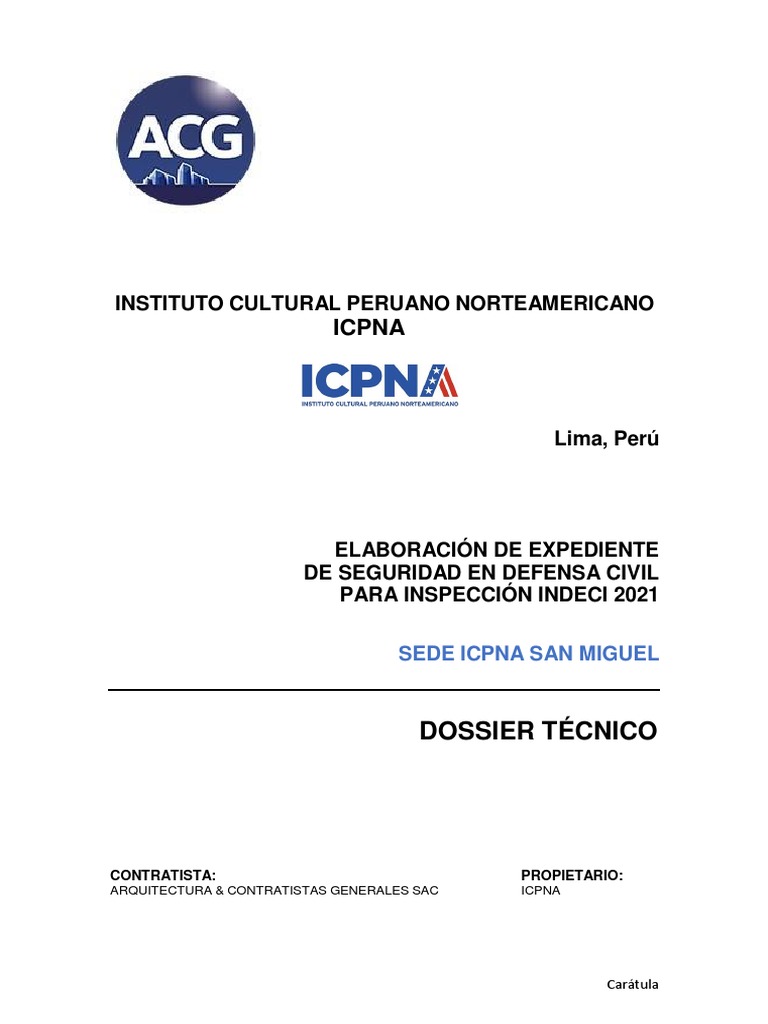 ACG

INSTITUTO CULTURAL PERUANO NORTEAMERICANO
ICPNA

ICPNA
INSTITUTO CULTURAL PERUANO NORTEAMERICANO

Lima, Perú

ELABORACIÓN DE EXPEDIENTE
DE SEGURIDAD EN DEFENSA CIVIL
PARA INSPECCIÓN INDECI 2021

SEDE ICPNA SAN MIGUEL

DOSSIER TÉCNICO

CONTRATISTA:
ARQUITECTURA & CONTRATISTAS GENERALES SAC

PROPIETARIO:
ICPNA

Carátula